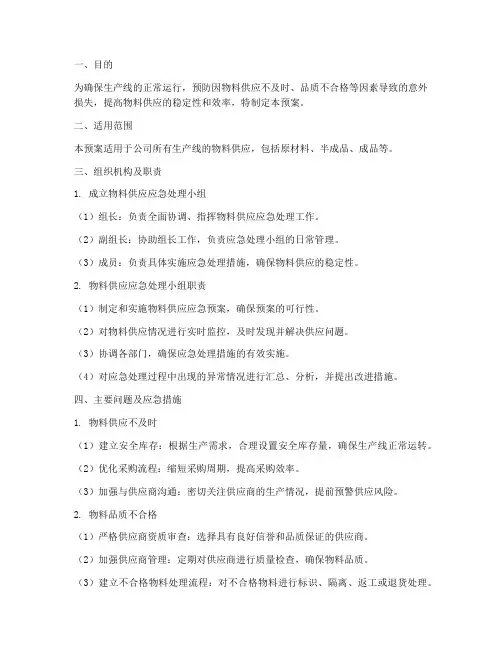 一、目的

为确保生产线的正常运行，预防因物料供应不及时、品质不合格等因素导致的意外损失，提高物料供应的稳定性和效率，特制定本预案。

二、适用范围

本预案适用于公司所有生产线的物料供应，包括原材料、半成品、成品等。

三、组织机构及职责

1. 成立物料供应应急处理小组

（1）组长：负责全面协调、指挥物料供应应急处理工作。

（2）副组长：协助组长工作，负责应急处理小组的日常管理。

（3）成员：负责具体实施应急处理措施，确保物料供应的稳定性。

2. 物料供应应急处理小组职责

（1）制定和实施物料供应应急预案，确保预案的可行性。

（2）对物料供应情况进行实时监控，及时发现并解决供应问题。

（3）协调各部门，确保应急处理措施的有效实施。

（4）对应急处理过程中出现的异常情况进行汇总、分析，并提出改进措施。

四、主要问题及应急措施

1. 物料供应不及时

（1）建立安全库存：根据生产需求，合理设置安全库存量，确保生产线正常运转。

（2）优化采购流程：缩短采购周期，提高采购效率。

（3）加强与供应商沟通：密切关注供应商的生产情况，提前预警供应风险。

2. 物料品质不合格

（1）严格供应商资质审查：选择具有良好信誉和品质保证的供应商。

（2）加强供应商管理：定期对供应商进行质量检查，确保物料品质。

（3）建立不合格物料处理流程：对不合格物料进行标识、隔离、返工或退货处理。